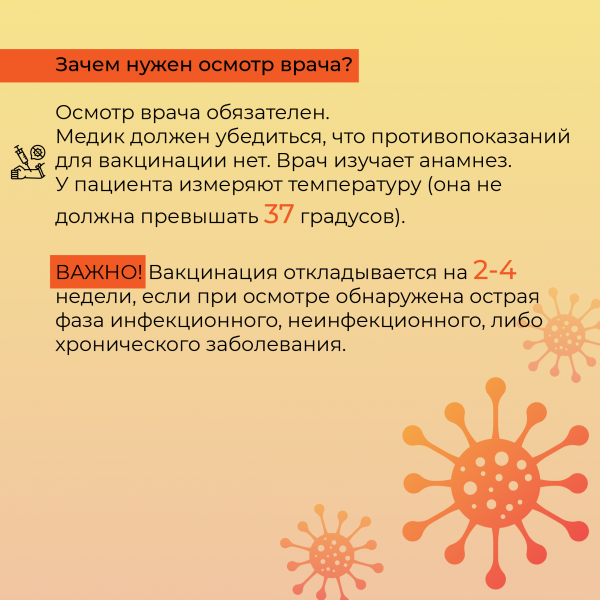 Зачем нужен осмотр врача?

Осмотр врача обязателен.
Медик должен убедиться, что противопоказаний для вакцинации нет. Врач изучает анамнез.
У пациента измеряют температуру (она не должна превышать 37 градусов).

ВАЖНО! Вакцинация откладывается на 2-4 недели, если при осмотре обнаружена острая фаза инфекционного, неинфекционного, либо хронического заболевания.